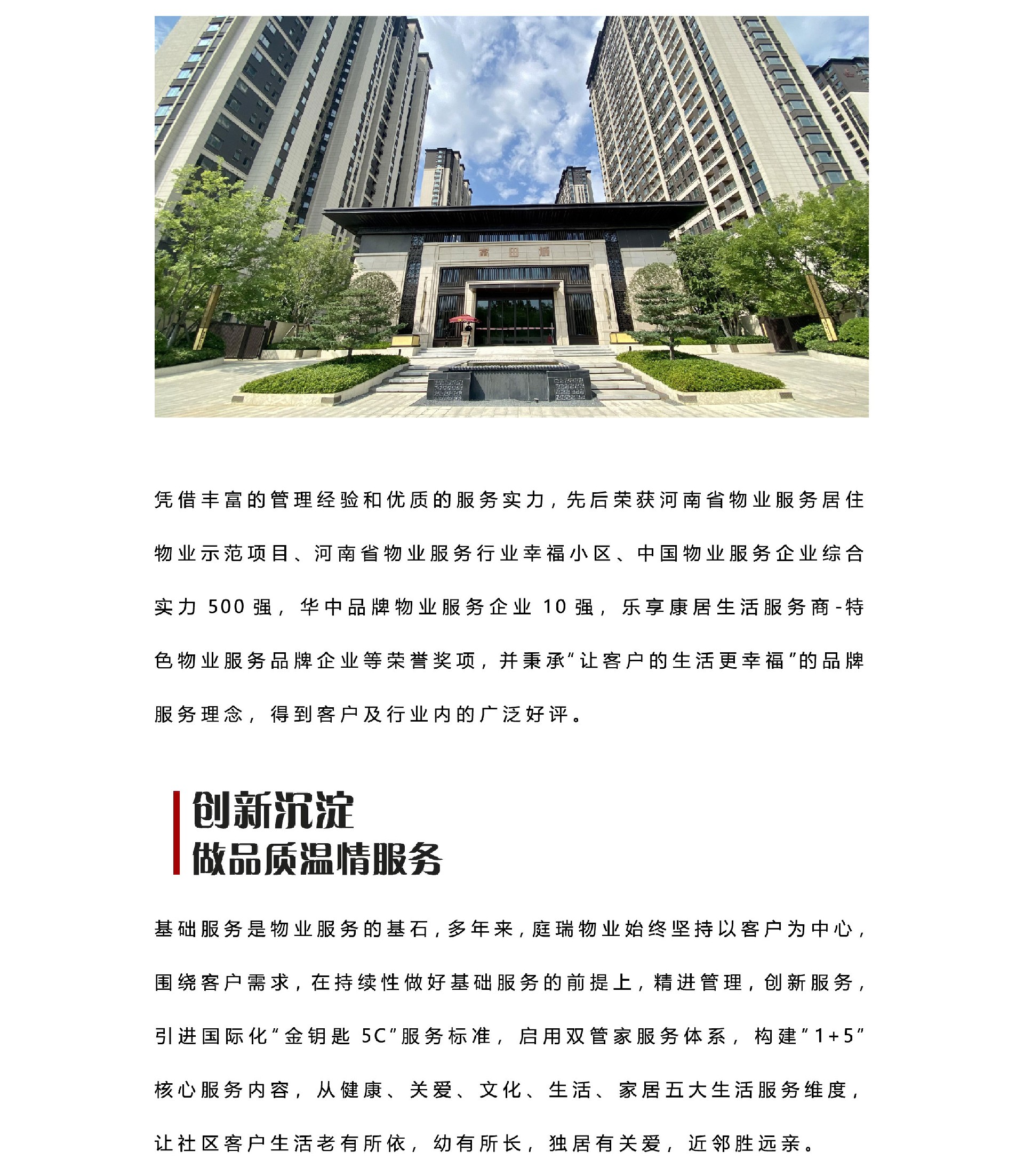 富田城

凭借丰富的管理经验和优质的服务实力，先后荣获河南省物业服务居住物业示范项目、河南省物业服务行业幸福小区、中国物业服务企业综合实力 500 强，华中品牌物业服务企业 10 强，乐享康居生活服务商-特色物业服务品牌企业等荣誉奖项，并秉承“让客户的生活更幸福”的品牌服务理念，得到客户及行业内的广泛好评。

创新沉淀
做品质温情服务

基础服务是物业服务的基石，多年来，庭瑞物业始终坚持以客户为中心，围绕客户需求，在持续性做好基础服务的前提上，精进管理，创新服务，引进国际化“金钥匙 5C”服务标准，启用双管家服务体系，构建“1+5”核心服务内容，从健康、关爱、文化、生活、家居五大生活服务维度，让社区客户生活老有所依，幼有所长，独居有关爱，近邻胜远亲。